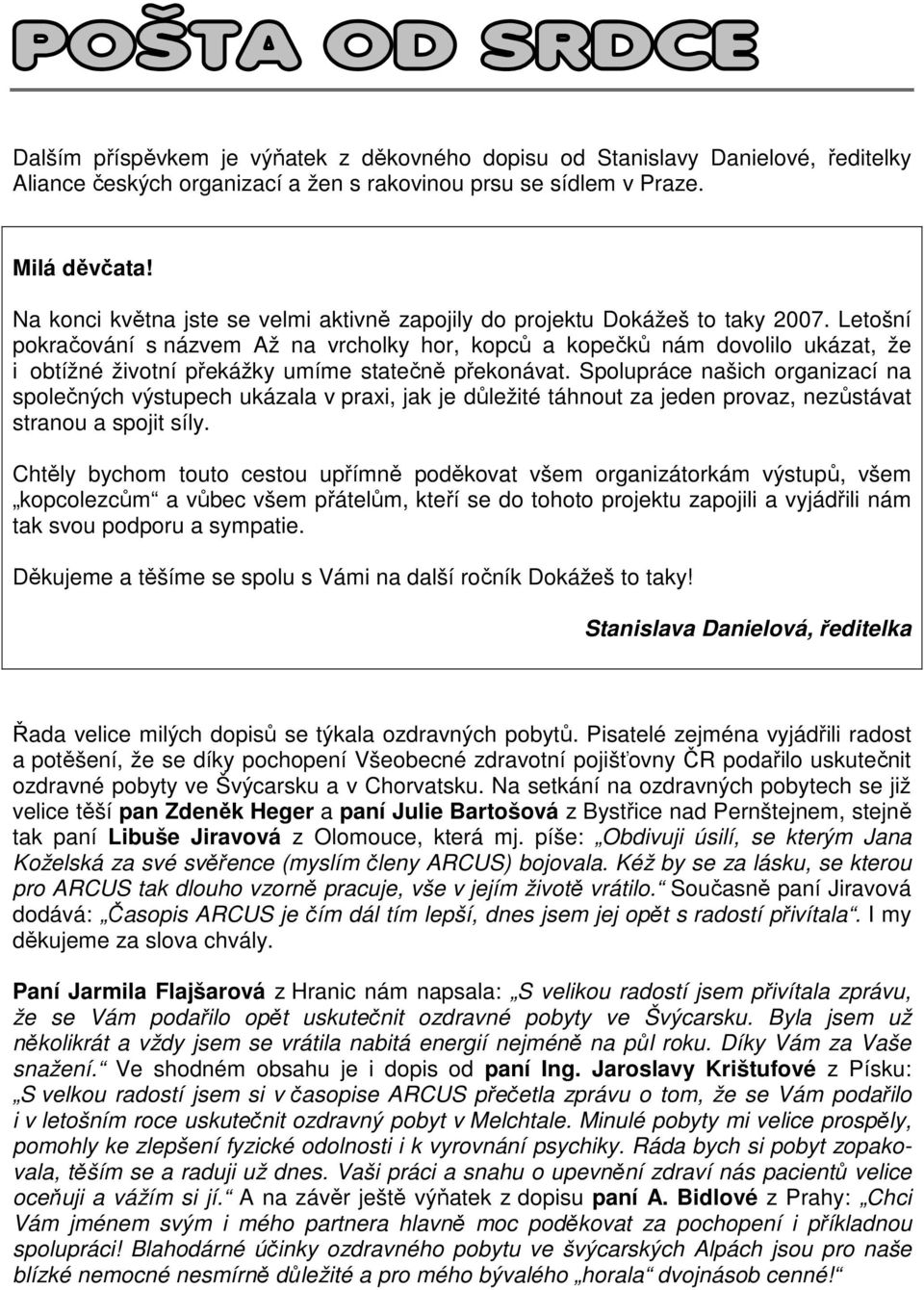 POŠTA OD SRDCE

Dalším příspěvkem je výňatek z děkovného dopisu od Stanislavy Danielové, ředitelky Aliance českých organizací a žen s rakovinou prsu se sídlem v Praze.

Milá děvčata!

Na konci května jste se velmi aktivně zapojily do projektu Dokážeš to taky 2007. Letošní pokračování s názvem Až na vrcholky hor, kopců a kopečků nám dovolilo ukázat, že i obtížné životní překážky umíme statečně překonávat. Spolupráce našich organizací na společných výstupech ukázala v praxi, jak je důležité táhnout za jeden provaz, nezůstávat stranou a spojit síly.

Chtěly bychom touto cestou upřímně poděkovat všem organizátorkám výstupů, všem „kopcolezcům“ a vůbec všem přátelům, kteří se do tohoto projektu zapojili a vyjádřili nám tak svou podporu a sympatie.

Děkujeme a těšíme se spolu s Vámi na další ročník Dokážeš to taky!

Stanislava Danielová, ředitelka

Řada velice milých dopisů se týkala ozdravných pobytů. Pisatelé zejména vyjádřili radost a potěšení, že se díky pochopení Všeobecné zdravotní pojišťovny ČR podařilo uskutečnit ozdravné pobyty ve Švýcarsku a v Chorvatsku. Na setkání na ozdravných pobytech se již velice těší pan Zdeněk Heger a paní Julie Bartošová z Bystřice nad Pernštejnem, stejně tak paní Libuše Jiravová z Olomouce, která mj. píše: „Obdivuji úsilí, se kterým Jana Koželská za své svěřence (myslím členy ARCUS) bojovala. Kéž by se za lásku, se kterou pro ARCUS tak dlouho vzorně pracuje, vše v jejím životě vrátilo.“ Současně paní Jiravová dodává: „Časopis ARCUS je čím dál tím lepší, dnes jsem jej opět s radostí přivítala“. I my děkujeme za slova chvály.

Paní Jarmila Flajšarová z Hranic nám napsala: „S velikou radostí jsem přivítala zprávu, že se Vám podařilo opět uskutečnit ozdravné pobyty ve Švýcarsku. Byla jsem už několikrát a vždy jsem se vrátila nabitá energií nejméně na půl roku. Díky Vám za Vaše snažení.“ Ve shodném obsahu je i dopis od paní Ing. Jaroslavy Krištufové z Písku: „S velkou radostí jsem si v časopise ARCUS přečetla zprávu o tom, že se Vám podařilo i v letošním roce uskutečnit ozdravný pobyt v Melchtale. Minulé pobyty mi velice prospěly, pomohly ke zlepšení fyzické odolnosti i k vyrovnání psychiky. Ráda bych si pobyt zopakovala, těším se a raduji už dnes. Vaši práci a snahu o upevnění zdraví nás pacientů velice oceňuji a vážím si jí.“ A na závěr ještě výňatek z dopisu paní A. Bidlové z Prahy: „Chci Vám jménem svým i mého partnera hlavně moc poděkovat za pochopení i příkladnou spolupráci! Blahodárné účinky ozdravného pobytu ve švýcarských Alpách jsou pro naše blízké nemocné nesmírně důležité a pro mého bývalého „horala“ dvojnásob cenné!“